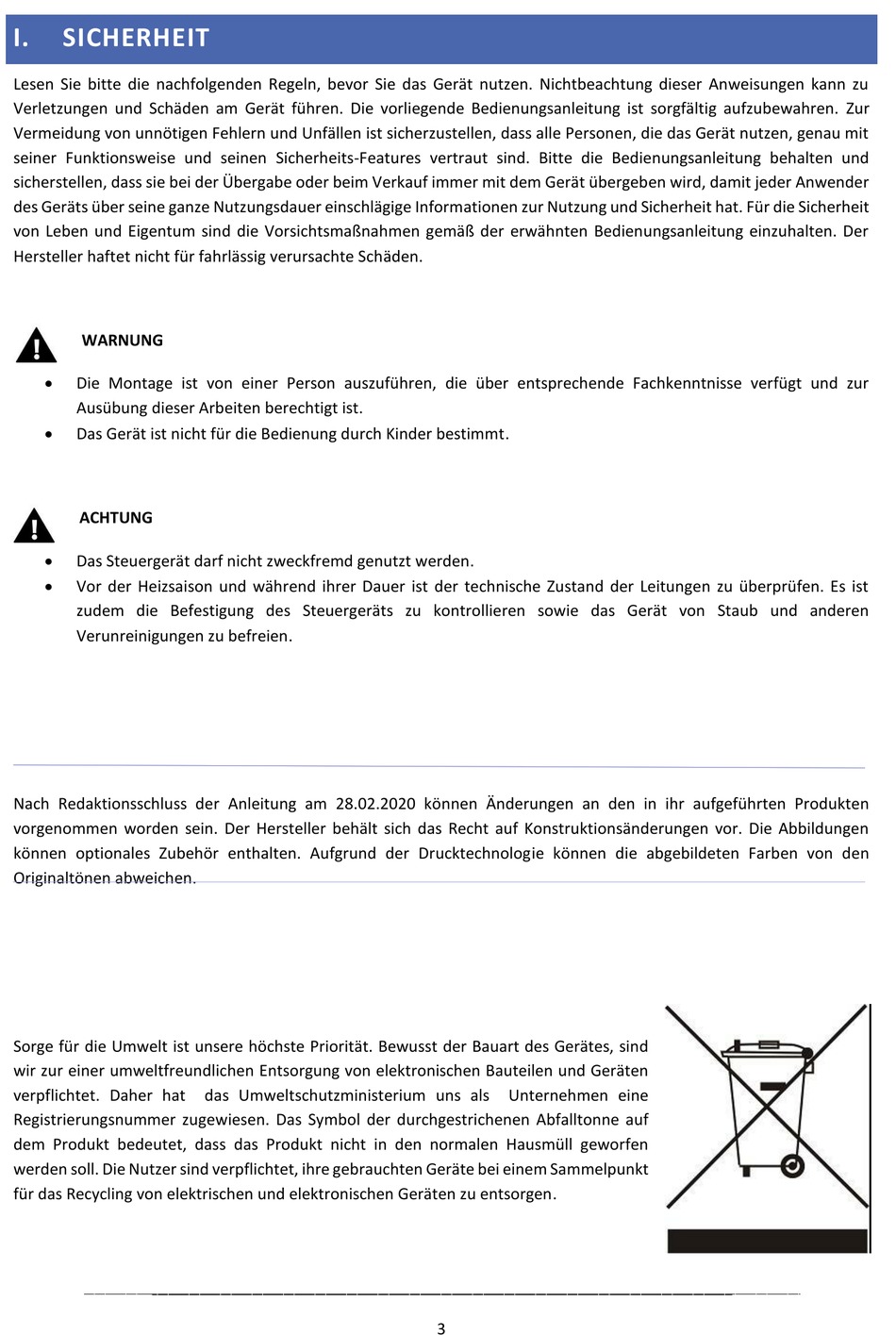 I. SICHERHEIT

Lesen Sie bitte die nachfolgenden Regeln, bevor Sie das Gerät nutzen. Nichtbeachtung dieser Anweisungen kann zu Verletzungen und Schäden am Gerät führen. Die vorliegende Bedienungsanleitung ist sorgfältig aufzubewahren. Zur Vermeidung von unnötigen Fehlern und Unfällen ist sicherzustellen, dass alle Personen, die das Gerät nutzen, genau mit seiner Funktionsweise und seinen Sicherheits-Features vertraut sind. Bitte die Bedienungsanleitung behalten und sicherstellen, dass sie bei der Übergabe oder beim Verkauf immer mit dem Gerät übergeben wird, damit jeder Anwender des Geräts über seine ganze Nutzungsdauer einschlägige Informationen zur Nutzung und Sicherheit hat. Für die Sicherheit von Leben und Eigentum sind die Vorsichtsmaßnahmen gemäß der erwähnten Bedienungsanleitung einzuhalten. Der Hersteller haftet nicht für fahrlässig verursachte Schäden.

WARNUNG

• Die Montage ist von einer Person auszuführen, die über entsprechende Fachkenntnisse verfügt und zur Ausübung dieser Arbeiten berechtigt ist.
• Das Gerät ist nicht für die Bedienung durch Kinder bestimmt.

ACHTUNG

• Das Steuergerät darf nicht zweckfremd genutzt werden.
• Vor der Heizsaison und während ihrer Dauer ist der technische Zustand der Leitungen zu überprüfen. Es ist zudem die Befestigung des Steuergeräts zu kontrollieren sowie das Gerät von Staub und anderen Verunreinigungen zu befreien.

Nach Redaktionsschluss der Anleitung am 28.02.2020 können Änderungen an den in ihr aufgeführten Produkten vorgenommen worden sein. Der Hersteller behält sich das Recht auf Konstruktionsänderungen vor. Die Abbildungen können optionales Zubehör enthalten. Aufgrund der Drucktechnologie können die abgebildeten Farben von den Originaltönen abweichen.

Sorge für die Umwelt ist unsere höchste Priorität. Bewusst der Bauart des Gerätes, sind wir zur einer umweltfreundlichen Entsorgung von elektronischen Bauteilen und Geräten verpflichtet. Daher hat das Umweltschutzministerium uns als Unternehmen eine Registrierungsnummer zugewiesen. Das Symbol der durchgestrichenen Abfalltonne auf dem Produkt bedeutet, dass das Produkt nicht in den normalen Hausmüll geworfen werden soll. Die Nutzer sind verpflichtet, ihre gebrauchten Geräte bei einem Sammelpunkt für das Recycling von elektrischen und elektronischen Geräten zu entsorgen.

3